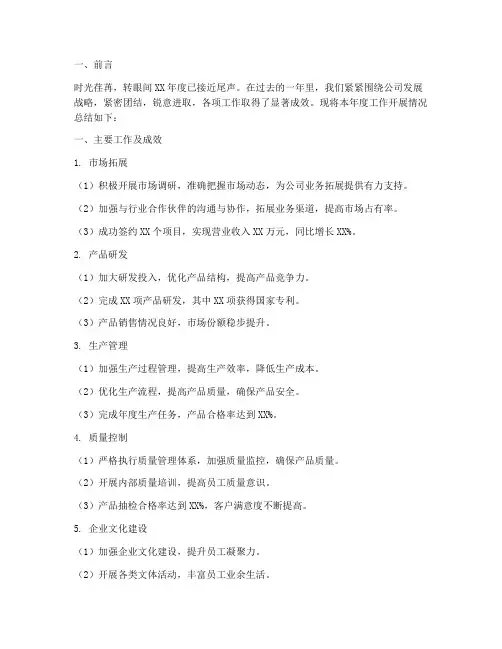 一、前言

时光荏苒，转眼间 XX 年度已接近尾声。在过去的一年里，我们紧紧围绕公司发展战略，紧密团结，锐意进取，各项工作取得了显著成效。现将本年度工作开展情况总结如下：

一、主要工作及成效

1. 市场拓展

（1）积极开展市场调研，准确把握市场动态，为公司业务拓展提供有力支持。

（2）加强与行业合作伙伴的沟通与协作，拓展业务渠道，提高市场占有率。

（3）成功签约 XX 个项目，实现营业收入 XX 万元，同比增长 XX%。

2. 产品研发

（1）加大研发投入，优化产品结构，提高产品竞争力。

（2）完成 XX 项产品研发，其中 XX 项获得国家专利。

（3）产品销售情况良好，市场份额稳步提升。

3. 生产管理

（1）加强生产过程管理，提高生产效率，降低生产成本。

（2）优化生产流程，提高产品质量，确保产品安全。

（3）完成年度生产任务，产品合格率达到 XX%。

4. 质量控制

（1）严格执行质量管理体系，加强质量监控，确保产品质量。

（2）开展内部质量培训，提高员工质量意识。

（3）产品抽检合格率达到 XX%，客户满意度不断提高。

5. 企业文化建设

（1）加强企业文化建设，提升员工凝聚力。

（2）开展各类文体活动，丰富员工业余生活。